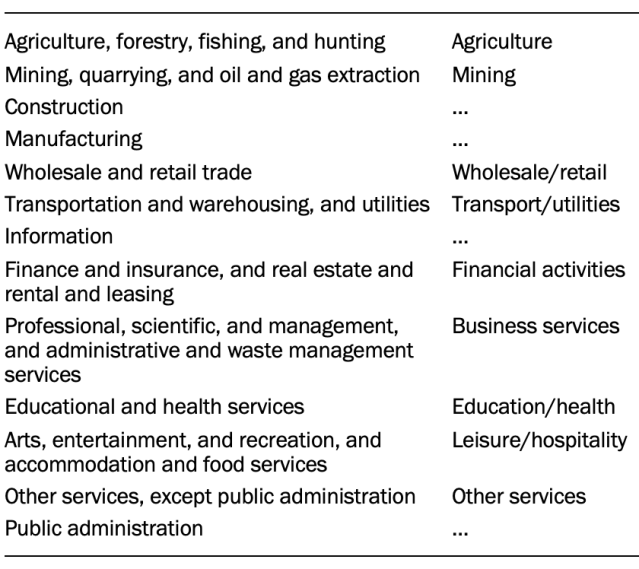 | Agriculture, forestry, fishing, and hunting | Agriculture |
|---|---|
| Mining, quarrying, and oil and gas extraction | Mining |
| Construction | ... |
| Manufacturing | ... |
| Wholesale and retail trade | Wholesale/retail |
| Transportation and warehousing, and utilities | Transport/utilities |
| Information | ... |
| Finance and insurance, and real estate and rental and leasing | Financial activities |
| Professional, scientific, and management, and administrative and waste management services | Business services |
| Educational and health services | Education/health |
| Arts, entertainment, and recreation, and accommodation and food services | Leisure/hospitality |
| Other services, except public administration | Other services |
| Public administration | ... |